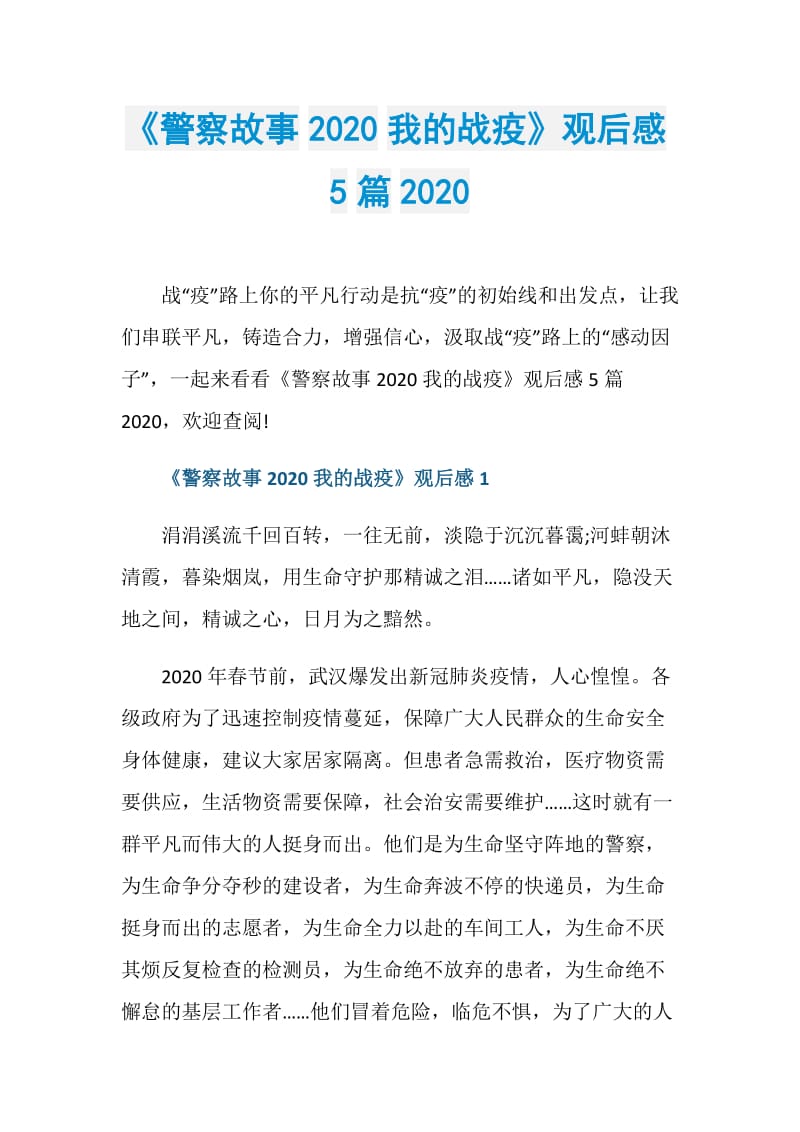 《警察故事 2020 我的战疫》观后感 5 篇 2020

战“疫”路上你的平凡行动是抗“疫”的初始线和出发点，让我们串联平凡，铸造合力，增强信心，汲取战“疫”路上的“感动因子”，一起来看看《警察故事 2020 我的战疫》观后感 5 篇 2020，欢迎查阅!

《警察故事 2020 我的战疫》观后感 1

涓涓溪流千回百转，一往无前，淡隐于沉沉暮霭;河蚌朝沐清霞，暮染烟岚，用生命守护那精诚之泪......诸如平凡，隐没天地之间，精诚之心，日月为之黯然。

2020 年春节前，武汉爆发出新冠肺炎疫情，人心惶惶。各级政府为了迅速控制疫情蔓延，保障广大人民群众的生命安全身体健康，建议大家居家隔离。但患者急需救治，医疗物资需要供应，生活物资需要保障，社会治安需要维护......这时就有一群平凡而伟大的人挺身而出。他们是为生命坚守阵地的警察，为生命争分夺秒的建设者，为生命奔波不停的快递员，为生命挺身而出的志愿者，为生命全力以赴的车间工人，为生命不厌其烦反复检查的检测员，为生命绝不放弃的患者，为生命绝不懈怠的基层工作者......他们冒着危险，临危不惧，为了广大的人